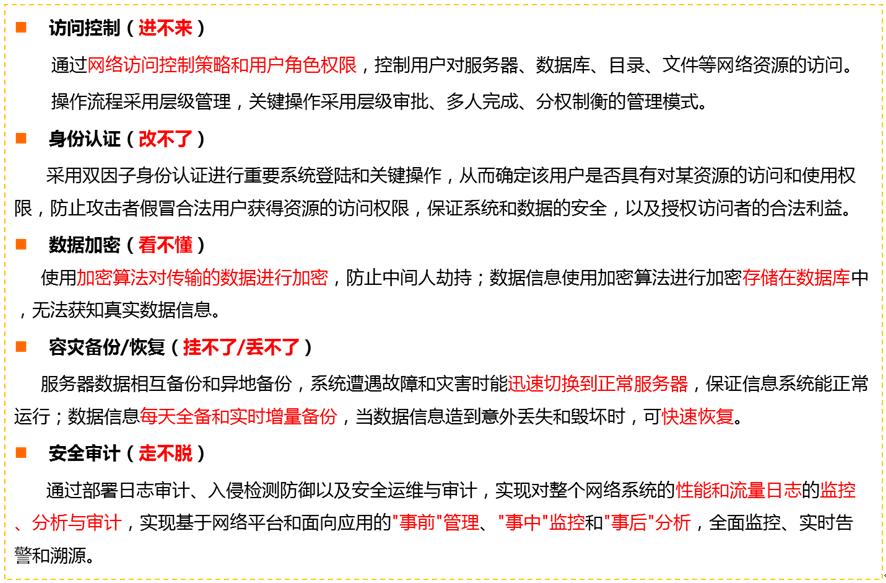 ■ 访问控制（进不来）

通过网络访问控制策略和用户角色权限，控制用户对服务器、数据库、目录、文件等网络资源的访问。

操作流程采用层级管理，关键操作采用层级审批、多人完成、分权制衡的管理模式。

■ 身份认证（改不了）

采用双因子身份认证进行重要系统登陆和关键操作，从而确定该用户是否具有对某资源的访问和使用权限，防止攻击者假冒合法用户获得资源的访问权限，保证系统和数据的安全，以及授权访问者的合法利益。

■ 数据加密（看不懂）

使用加密算法对传输的数据进行加密，防止中间人劫持；数据信息使用加密算法进行加密存储在数据库中，无法获知真实数据信息。

■ 容灾备份/恢复（挂不了/丢不了）

服务器数据相互备份和异地备份，系统遭遇故障和灾害时能迅速切换到正常服务器，保证信息系统能正常运行；数据信息每天全备和实时增量备份，当数据信息造到意外丢失和毁坏时，可快速恢复。

■ 安全审计（走不脱）

通过部署日志审计、入侵检测防御以及安全运维与审计，实现对整个网络系统的性能和流量日志的监控、分析与审计，实现基于网络平台和面向应用的"事前"管理、"事中"监控和"事后"分析，全面监控、实时告警和溯源。